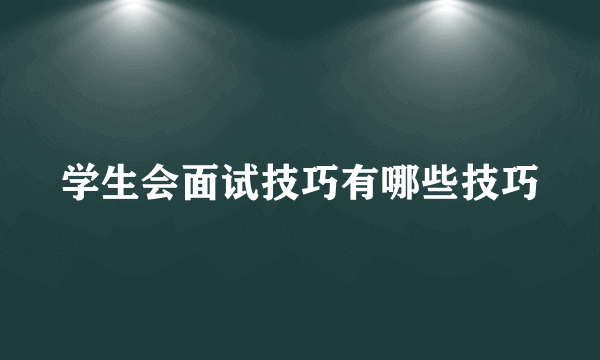 学生会面试技巧有哪些技巧